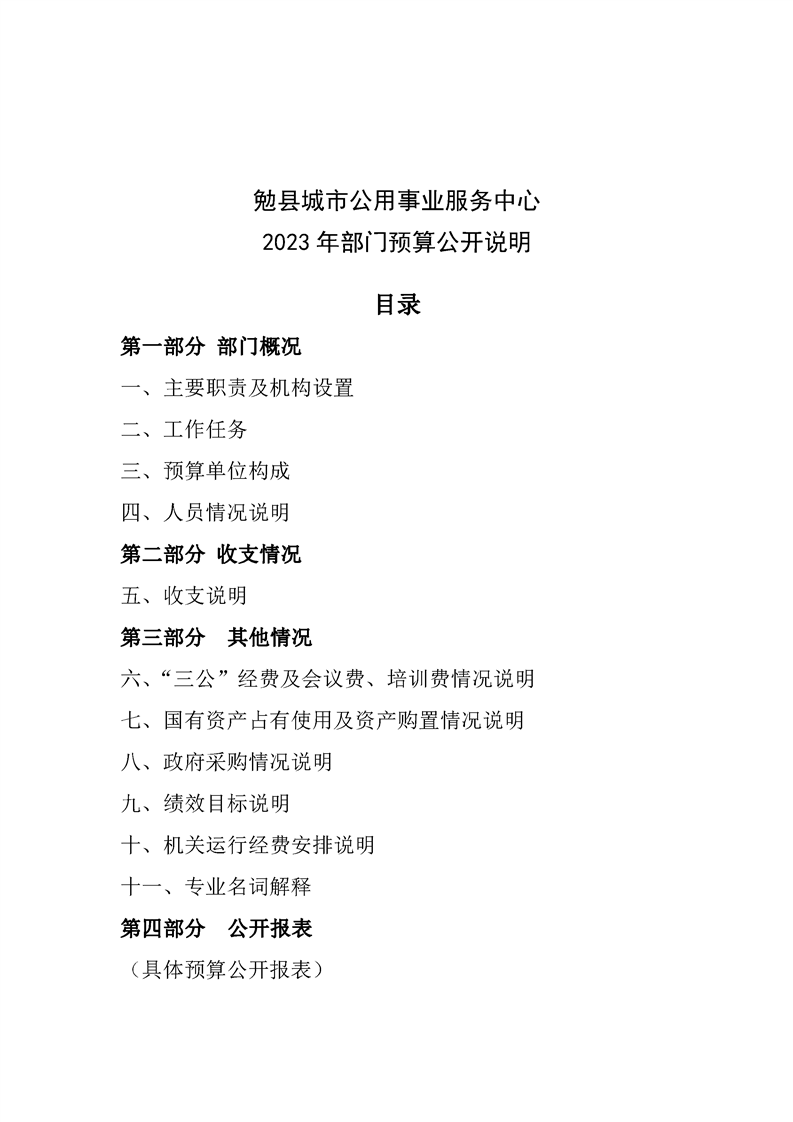 勉县城市公用事业服务中心
2023 年部门预算公开说明

目录

第一部分 部门概况

一、主要职责及机构设置

二、工作任务

三、预算单位构成

四、人员情况说明

第二部分 收支情况

五、收支说明

第三部分 其他情况

六、“三公”经费及会议费、培训费情况说明

七、国有资产占有使用及资产购置情况说明

八、政府采购情况说明

九、绩效目标说明

十、机关运行经费安排说明

十一、专业名词解释

第四部分 公开报表

（具体预算公开报表）